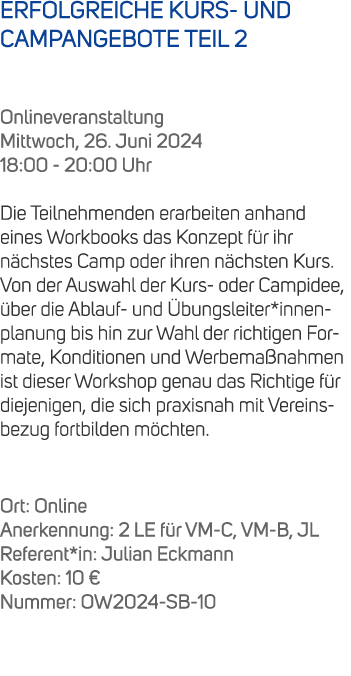 ERFOLGREICHE KURS- UND CAMPANGEBOTE TEIL 2

Onlineveranstaltung
Mittwoch, 26. Juni 2024
18:00 - 20:00 Uhr

Die Teilnehmenden erarbeiten anhand eines Workbooks das Konzept für ihr nächstes Camp oder ihren nächsten Kurs. Von der Auswahl der Kurs- oder Campidee, über die Ablauf- und Übungsleiter*innenplanung bis hin zur Wahl der richtigen Formate, Konditionen und Werbemaßnahmen ist dieser Workshop genau das Richtige für diejenigen, die sich praxisnah mit Vereinsbezug fortbilden möchten.

Ort: Online
Anerkennung: 2 LE für VM-C, VM-B, JL
Referent*in: Julian Eckmann
Kosten: 10 €
Nummer: OW2024-SB-10